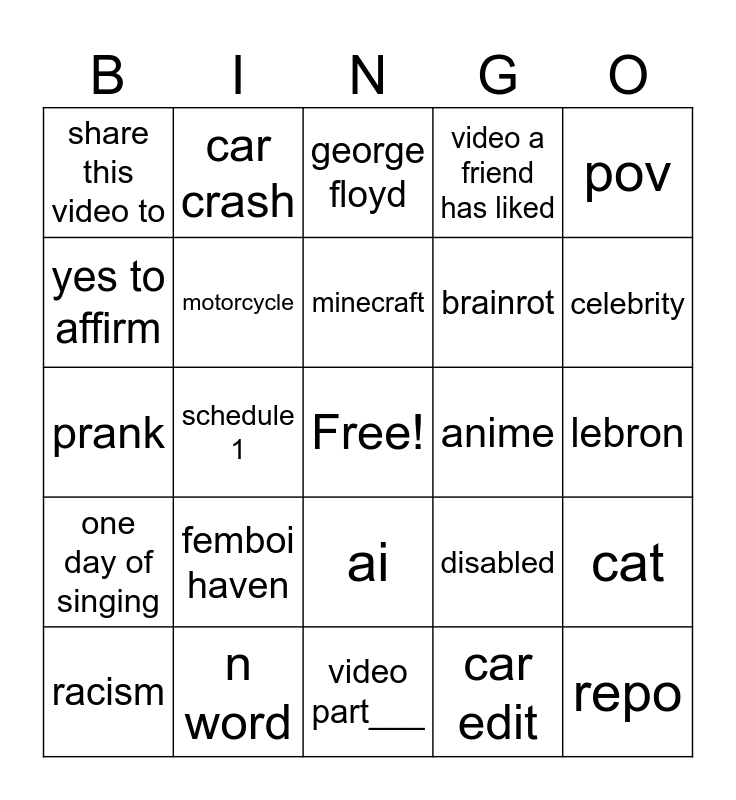 | B | I | N | G | O |
|---|---|---|---|---|
| share this video to | car crash | george floyd | video a friend has liked | pov |
| yes to affirm | motorcycle | minecraft | brainrot | celebrity |
| prank | schedule 1 | Free! | anime | lebron |
| one day of singing | femboi haven | ai | disabled | cat |
| racism | n word | video part___ | car edit | repo |